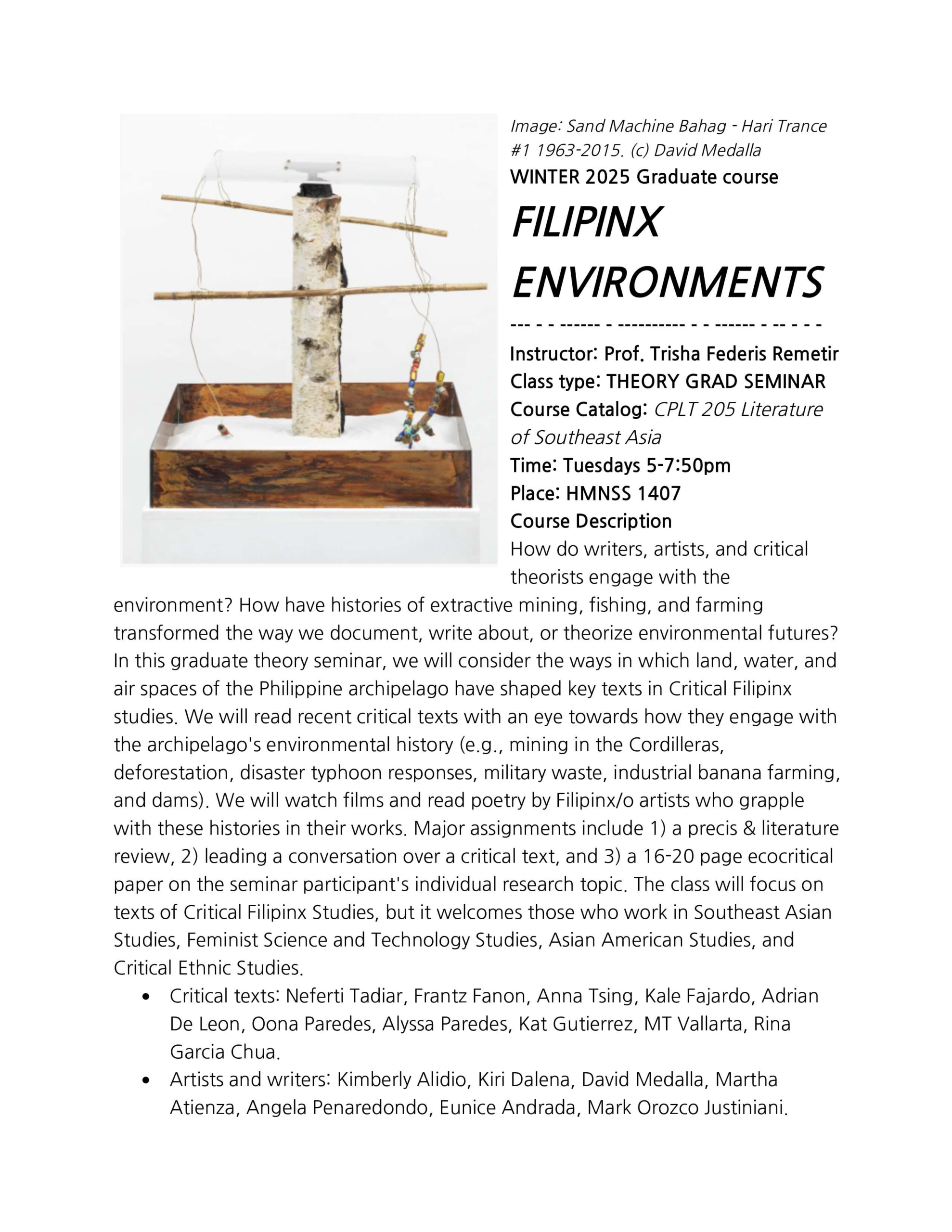 Image: Sand Machine Bahag - Hari Trance #1 1963-2015. (c) David Medalla

WINTER 2025 Graduate course

FILIPINX ENVIRONMENTS

--- - - ------ - ---------- - - ------ - -- - - -

Instructor: Prof. Trisha Federis Remetir
Class type: THEORY GRAD SEMINAR
Course Catalog: CPLT 205 Literature of Southeast Asia
Time: Tuesdays 5-7:50pm
Place: HMNSS 1407
Course Description

How do writers, artists, and critical theorists engage with the environment? How have histories of extractive mining, fishing, and farming transformed the way we document, write about, or theorize environmental futures? In this graduate theory seminar, we will consider the ways in which land, water, and air spaces of the Philippine archipelago have shaped key texts in Critical Filipinx studies. We will read recent critical texts with an eye towards how they engage with the archipelago's environmental history (e.g., mining in the Cordilleras, deforestation, disaster typhoon responses, military waste, industrial banana farming, and dams). We will watch films and read poetry by Filipinx/o artists who grapple with these histories in their works. Major assignments include 1) a precis & literature review, 2) leading a conversation over a critical text, and 3) a 16-20 page ecocritical paper on the seminar participant's individual research topic. The class will focus on texts of Critical Filipinx Studies, but it welcomes those who work in Southeast Asian Studies, Feminist Science and Technology Studies, Asian American Studies, and Critical Ethnic Studies.

• Critical texts: Neferti Tadiar, Frantz Fanon, Anna Tsing, Kale Fajardo, Adrian De Leon, Oona Paredes, Alyssa Paredes, Kat Gutierrez, MT Vallarta, Rina Garcia Chua.
• Artists and writers: Kimberly Alidio, Kiri Dalena, David Medalla, Martha Atienza, Angela Penaredondo, Eunice Andrada, Mark Orozco Justiniani.